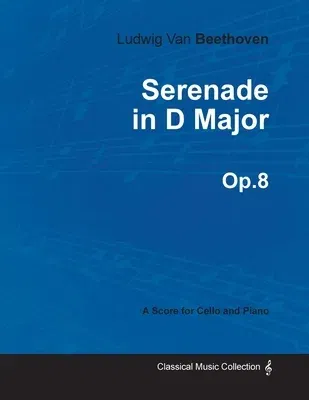 Ludwig Van Beethoven

Serenade in D Major

Op.8

A Score for Cello and Piano

Classical Music Collection